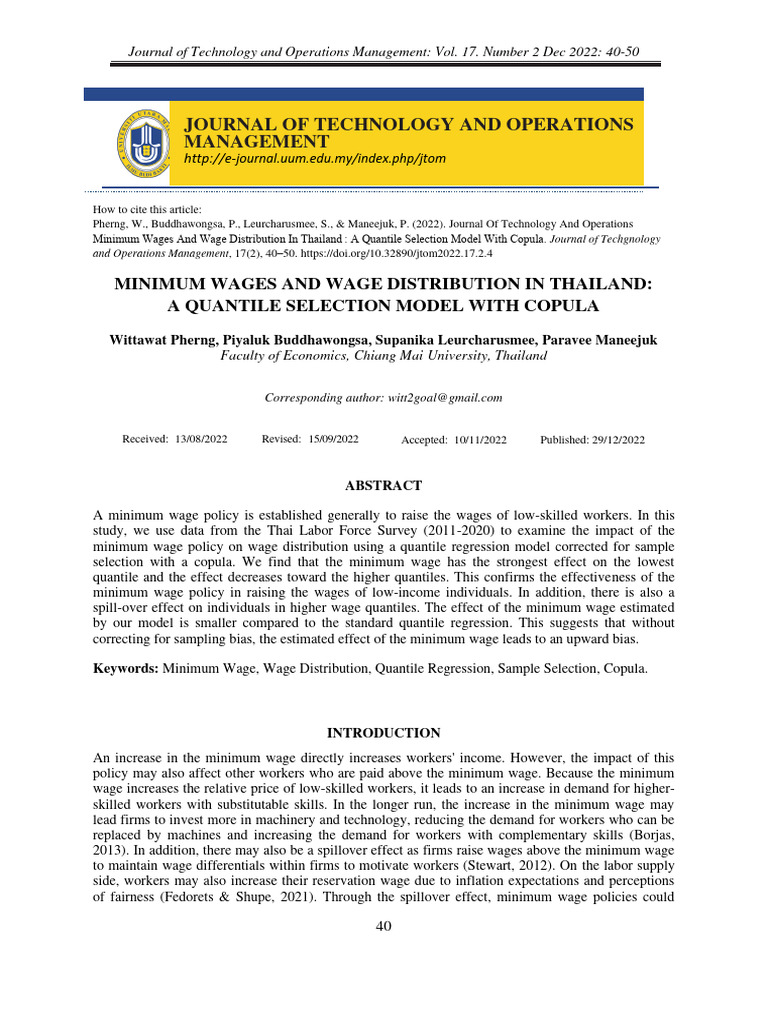 Journal of Technology and Operations Management: Vol. 17. Number 2 Dec 2022: 40-50

JOURNAL OF TECHNOLOGY AND OPERATIONS MANAGEMENT
http://e-journal.uum.edu.my/index.php/jtom

How to cite this article:
Pherng, W., Buddhawongsa, P., Leurcharusmee, S., & Maneejuk, P. (2022). Journal Of Technology And Operations Minimum Wages And Wage Distribution In Thailand : A Quantile Selection Model With Copula. Journal of Techgnology and Operations Management, 17(2), 40–50. https://doi.org/10.32890/jtom2022.17.2.4

MINIMUM WAGES AND WAGE DISTRIBUTION IN THAILAND: A QUANTILE SELECTION MODEL WITH COPULA

Wittawat Pherng, Piyaluk Buddhawongsa, Supanika Leurcharusmee, Paravee Maneejuk
Faculty of Economics, Chiang Mai University, Thailand

Corresponding author: witt2goal@gmail.com

Received: 13/08/2022 Revised: 15/09/2022 Accepted: 10/11/2022 Published: 29/12/2022

ABSTRACT

A minimum wage policy is established generally to raise the wages of low-skilled workers. In this study, we use data from the Thai Labor Force Survey (2011-2020) to examine the impact of the minimum wage policy on wage distribution using a quantile regression model corrected for sample selection with a copula. We find that the minimum wage has the strongest effect on the lowest quantile and the effect decreases toward the higher quantiles. This confirms the effectiveness of the minimum wage policy in raising the wages of low-income individuals. In addition, there is also a spill-over effect on individuals in higher wage quantiles. The effect of the minimum wage estimated by our model is smaller compared to the standard quantile regression. This suggests that without correcting for sampling bias, the estimated effect of the minimum wage leads to an upward bias.

Keywords: Minimum Wage, Wage Distribution, Quantile Regression, Sample Selection, Copula.

INTRODUCTION

An increase in the minimum wage directly increases workers' income. However, the impact of this policy may also affect other workers who are paid above the minimum wage. Because the minimum wage increases the relative price of low-skilled workers, it leads to an increase in demand for higher-skilled workers with substitutable skills. In the longer run, the increase in the minimum wage may lead firms to invest more in machinery and technology, reducing the demand for workers who can be replaced by machines and increasing the demand for workers with complementary skills (Borjas, 2013). In addition, there may also be a spillover effect as firms raise wages above the minimum wage to maintain wage differentials within firms to motivate workers (Stewart, 2012). On the labor supply side, workers may also increase their reservation wage due to inflation expectations and perceptions of fairness (Fedorets & Shupe, 2021). Through the spillover effect, minimum wage policies could

40